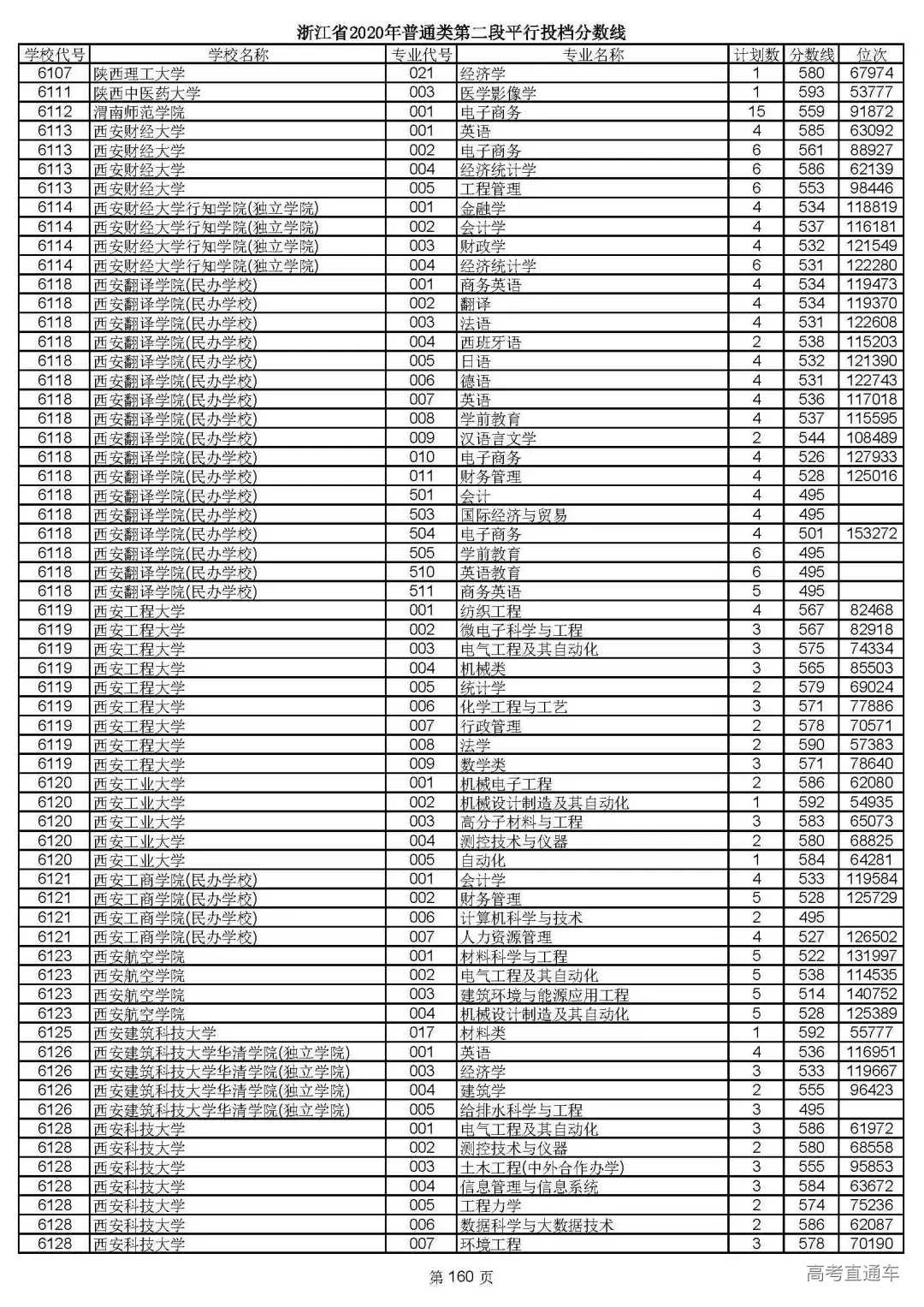 浙江省2020年普通类第二段平行投档分数线

| 学校代号 | 学校名称 | 专业代号 | 专业名称 | 计划数 | 分数线 | 位次 |
|---|---|---|---|---|---|---|
| 6107 | 陕西理工大学 | 021 | 经济学 | 1 | 580 | 67974 |
| 6111 | 陕西中医药大学 | 003 | 医学影像学 | 1 | 593 | 53777 |
| 6112 | 渭南师范学院 | 001 | 电子商务 | 15 | 559 | 91872 |
| 6113 | 西安财经大学 | 001 | 英语 | 4 | 585 | 63092 |
| 6113 | 西安财经大学 | 002 | 电子商务 | 6 | 561 | 88927 |
| 6113 | 西安财经大学 | 004 | 经济统计学 | 6 | 586 | 62139 |
| 6113 | 西安财经大学 | 005 | 工程管理 | 6 | 553 | 98446 |
| 6114 | 西安财经大学行知学院(独立学院) | 001 | 金融学 | 4 | 534 | 118819 |
| 6114 | 西安财经大学行知学院(独立学院) | 002 | 会计学 | 4 | 537 | 116181 |
| 6114 | 西安财经大学行知学院(独立学院) | 003 | 财政学 | 4 | 532 | 121549 |
| 6114 | 西安财经大学行知学院(独立学院) | 004 | 经济统计学 | 6 | 531 | 122280 |
| 6118 | 西安翻译学院(民办学校) | 001 | 商务英语 | 4 | 534 | 119473 |
| 6118 | 西安翻译学院(民办学校) | 002 | 翻译 | 4 | 534 | 119370 |
| 6118 | 西安翻译学院(民办学校) | 003 | 法语 | 4 | 531 | 122608 |
| 6118 | 西安翻译学院(民办学校) | 004 | 西班牙语 | 2 | 538 | 115203 |
| 6118 | 西安翻译学院(民办学校) | 005 | 日语 | 4 | 532 | 121390 |
| 6118 | 西安翻译学院(民办学校) | 006 | 德语 | 4 | 531 | 122743 |
| 6118 | 西安翻译学院(民办学校) | 007 | 英语 | 4 | 536 | 117018 |
| 6118 | 西安翻译学院(民办学校) | 008 | 学前教育 | 4 | 537 | 115595 |
| 6118 | 西安翻译学院(民办学校) | 009 | 汉语言文学 | 2 | 544 | 108489 |
| 6118 | 西安翻译学院(民办学校) | 010 | 电子商务 | 4 | 526 | 127933 |
| 6118 | 西安翻译学院(民办学校) | 011 | 财务管理 | 4 | 528 | 125016 |
| 6118 | 西安翻译学院(民办学校) | 501 | 会计 | 4 | 495 | |
| 6118 | 西安翻译学院(民办学校) | 503 | 国际经济与贸易 | 4 | 495 | |
| 6118 | 西安翻译学院(民办学校) | 504 | 电子商务 | 4 | 501 | 153272 |
| 6118 | 西安翻译学院(民办学校) | 505 | 学前教育 | 6 | 495 | |
| 6118 | 西安翻译学院(民办学校) | 510 | 英语教育 | 6 | 495 | |
| 6118 | 西安翻译学院(民办学校) | 511 | 商务英语 | 5 | 495 | |
| 6119 | 西安工程大学 | 001 | 纺织工程 | 4 | 567 | 82468 |
| 6119 | 西安工程大学 | 002 | 微电子科学与工程 | 3 | 567 | 82918 |
| 6119 | 西安工程大学 | 003 | 电气工程及其自动化 | 3 | 575 | 74334 |
| 6119 | 西安工程大学 | 004 | 机械类 | 3 | 565 | 85503 |
| 6119 | 西安工程大学 | 005 | 统计学 | 2 | 579 | 69024 |
| 6119 | 西安工程大学 | 006 | 化学工程与工艺 | 3 | 571 | 77886 |
| 6119 | 西安工程大学 | 007 | 行政管理 | 2 | 578 | 70571 |
| 6119 | 西安工程大学 | 008 | 法学 | 2 | 590 | 57383 |
| 6119 | 西安工程大学 | 009 | 数学类 | 3 | 571 | 78640 |
| 6120 | 西安工业大学 | 001 | 机械电子工程 | 2 | 586 | 62080 |
| 6120 | 西安工业大学 | 002 | 机械设计制造及其自动化 | 1 | 592 | 54935 |
| 6120 | 西安工业大学 | 003 | 高分子材料与工程 | 3 | 583 | 65073 |
| 6120 | 西安工业大学 | 004 | 测控技术与仪器 | 2 | 580 | 68825 |
| 6120 | 西安工业大学 | 005 | 自动化 | 1 | 584 | 64281 |
| 6121 | 西安工商学院(民办学校) | 001 | 会计学 | 4 | 533 | 119584 |
| 6121 | 西安工商学院(民办学校) | 002 | 财务管理 | 5 | 528 | 125729 |
| 6121 | 西安工商学院(民办学校) | 006 | 计算机科学与技术 | 2 | 495 | |
| 6121 | 西安工商学院(民办学校) | 007 | 人力资源管理 | 4 | 527 | 126502 |
| 6123 | 西安航空学院 | 001 | 材料科学与工程 | 5 | 522 | 131997 |
| 6123 | 西安航空学院 | 002 | 电气工程及其自动化 | 5 | 538 | 114535 |
| 6123 | 西安航空学院 | 003 | 建筑环境与能源应用工程 | 5 | 514 | 140752 |
| 6123 | 西安航空学院 | 004 | 机械设计制造及其自动化 | 5 | 528 | 125389 |
| 6125 | 西安建筑科技大学 | 017 | 材料类 | 1 | 592 | 55777 |
| 6126 | 西安建筑科技大学华清学院(独立学院) | 001 | 英语 | 4 | 536 | 116951 |
| 6126 | 西安建筑科技大学华清学院(独立学院) | 003 | 经济学 | 3 | 533 | 119667 |
| 6126 | 西安建筑科技大学华清学院(独立学院) | 004 | 建筑学 | 2 | 555 | 96423 |
| 6126 | 西安建筑科技大学华清学院(独立学院) | 005 | 给排水科学与工程 | 3 | 495 | |
| 6128 | 西安科技大学 | 001 | 电气工程及其自动化 | 3 | 586 | 61972 |
| 6128 | 西安科技大学 | 002 | 测控技术与仪器 | 2 | 580 | 68558 |
| 6128 | 西安科技大学 | 003 | 土木工程(中外合作办学) | 3 | 555 | 95853 |
| 6128 | 西安科技大学 | 004 | 信息管理与信息系统 | 3 | 584 | 63672 |
| 6128 | 西安科技大学 | 005 | 工程力学 | 2 | 574 | 75236 |
| 6128 | 西安科技大学 | 006 | 数据科学与大数据技术 | 2 | 586 | 62087 |
| 6128 | 西安科技大学 | 007 | 环境工程 | 3 | 578 | 70190 |

第 160 页

高考直通车